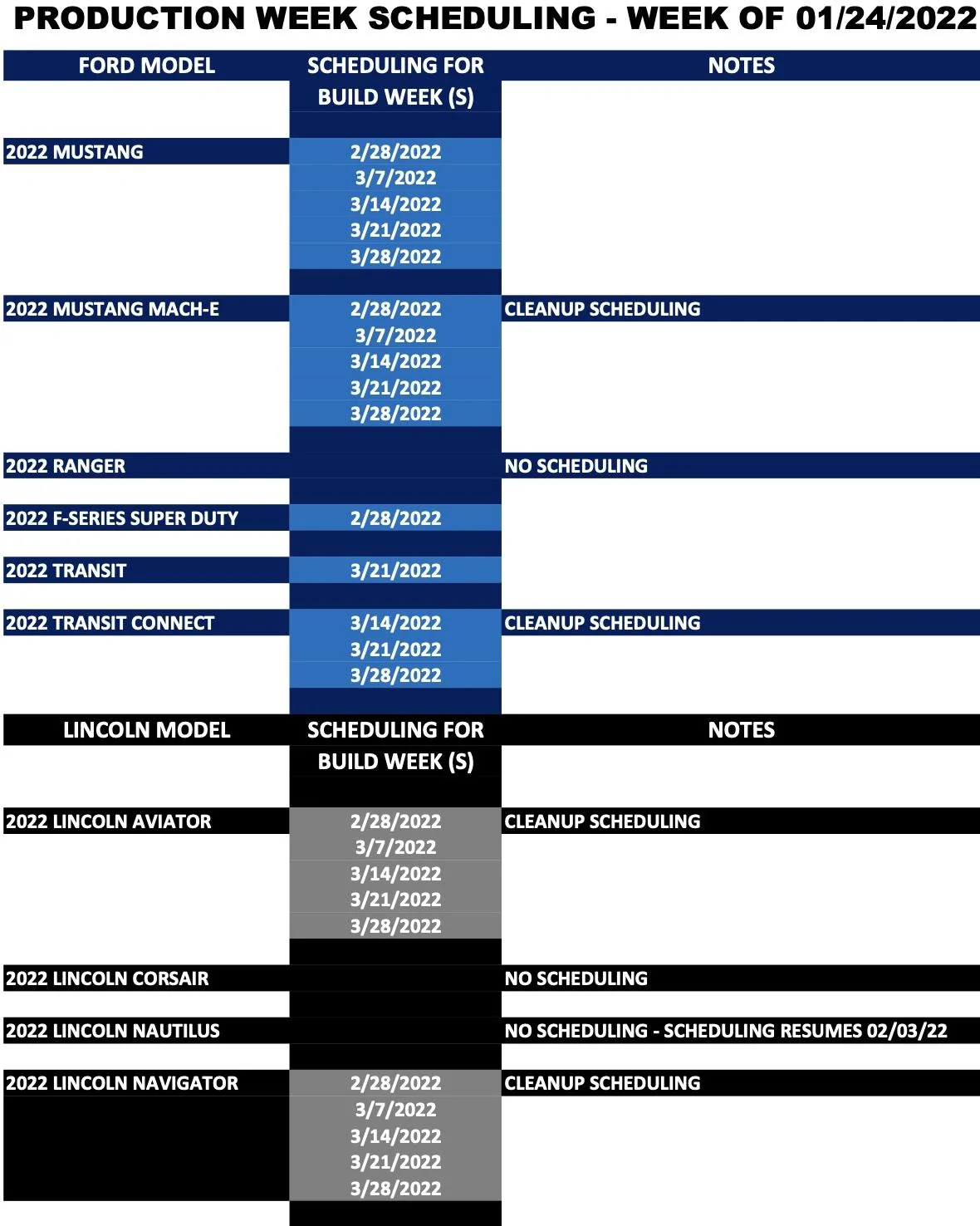 PRODUCTION WEEK SCHEDULING - WEEK OF 01/24/2022

| FORD MODEL | SCHEDULING FOR BUILD WEEK (S) | NOTES |
|---|---|---|
| 2022 MUSTANG | 2/28/2022 | |
| | 3/7/2022 | |
| | 3/14/2022 | |
| | 3/21/2022 | |
| | 3/28/2022 | |
| 2022 MUSTANG MACH-E | 2/28/2022 | CLEANUP SCHEDULING |
| | 3/7/2022 | |
| | 3/14/2022 | |
| | 3/21/2022 | |
| | 3/28/2022 | |
| 2022 RANGER | | NO SCHEDULING |
| 2022 F-SERIES SUPER DUTY | 2/28/2022 | |
| 2022 TRANSIT | 3/21/2022 | |
| 2022 TRANSIT CONNECT | 3/14/2022 | CLEANUP SCHEDULING |
| | 3/21/2022 | |
| | 3/28/2022 | |

| LINCOLN MODEL | SCHEDULING FOR BUILD WEEK (S) | NOTES |
|---|---|---|
| 2022 LINCOLN AVIATOR | 2/28/2022 | CLEANUP SCHEDULING |
| | 3/7/2022 | |
| | 3/14/2022 | |
| | 3/21/2022 | |
| | 3/28/2022 | |
| 2022 LINCOLN CORSAIR | | NO SCHEDULING |
| 2022 LINCOLN NAUTILUS | | NO SCHEDULING - SCHEDULING RESUMES 02/03/22 |
| 2022 LINCOLN NAVIGATOR | 2/28/2022 | CLEANUP SCHEDULING |
| | 3/7/2022 | |
| | 3/14/2022 | |
| | 3/21/2022 | |
| | 3/28/2022 | |